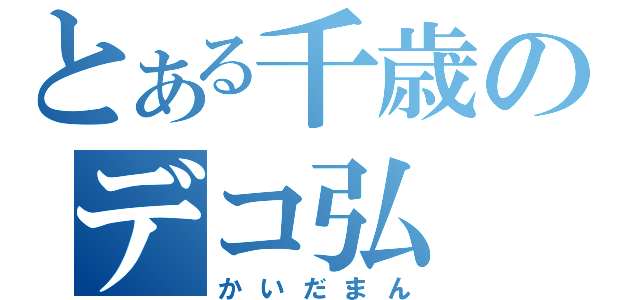 とある千歳の
デコ弘
かいだまん